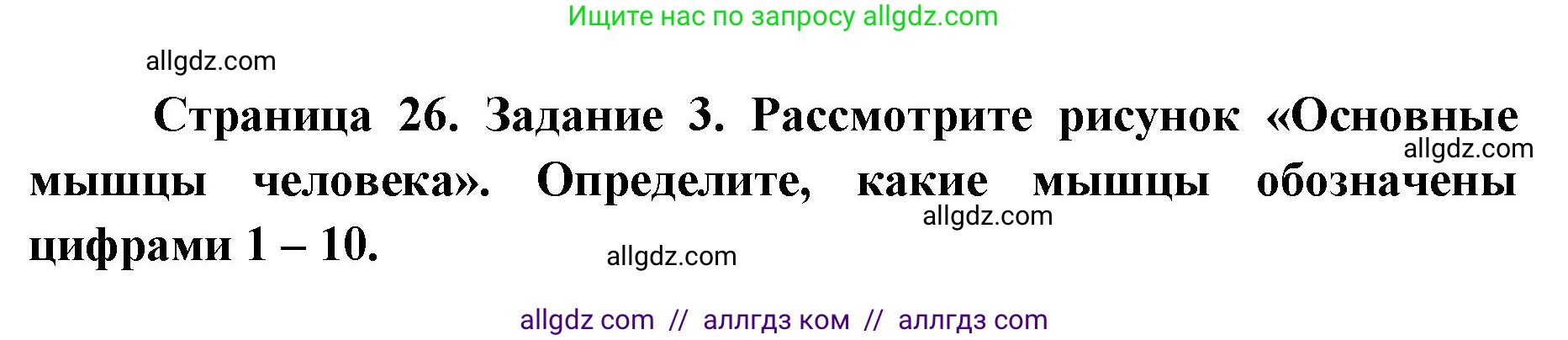 Ищите нас по запросу allgdz.com

allgdz.com

Страница 26. Задание 3. Рассмотрите рисунок «Основные мышцы человека». Определите, какие мышцы обозначены цифрами 1 – 10.

allgdz.com

allgdz.com

allgdz.com

allgdz com // аллгдз ком // аллгдз com